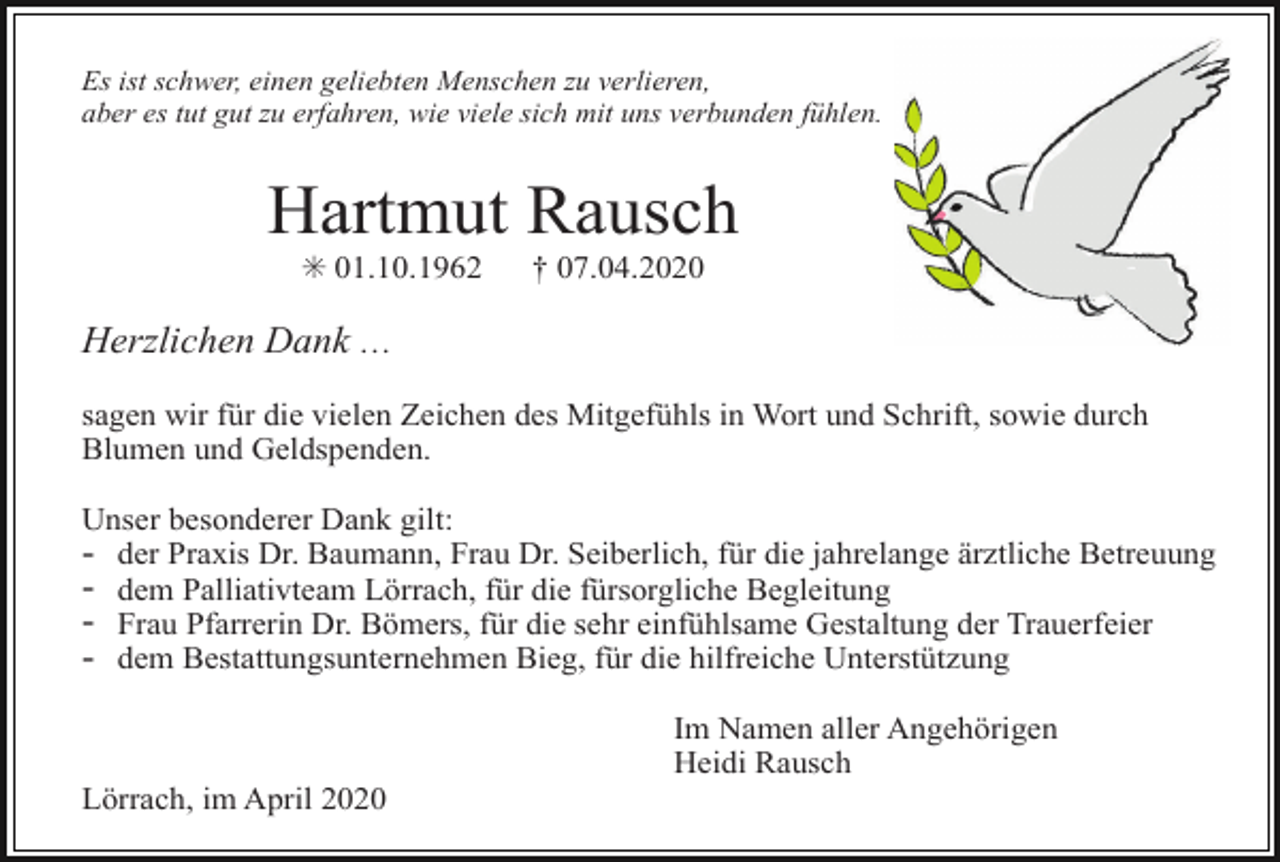 Es ist schwer, einen geliebten Menschen zu verlieren,
aber es tut gut zu erfahren, wie viele sich mit uns verbunden fühlen.

Hartmut Rausch

✳ 01.10.1962 † 07.04.2020

Herzlichen Dank …

sagen wir für die vielen Zeichen des Mitgefühls in Wort und Schrift, sowie durch Blumen und Geldspenden.

Unser besonderer Dank gilt:
- der Praxis Dr. Baumann, Frau Dr. Seiberlich, für die jahrelange ärztliche Betreuung
- dem Palliativteam Lörrach, für die fürsorgliche Begleitung
- Frau Pfarrerin Dr. Bömers, für die sehr einfühlsame Gestaltung der Trauerfeier
- dem Bestattungsunternehmen Bieg, für die hilfreiche Unterstützung

Im Namen aller Angehörigen
Heidi Rausch

Lörrach, im April 2020